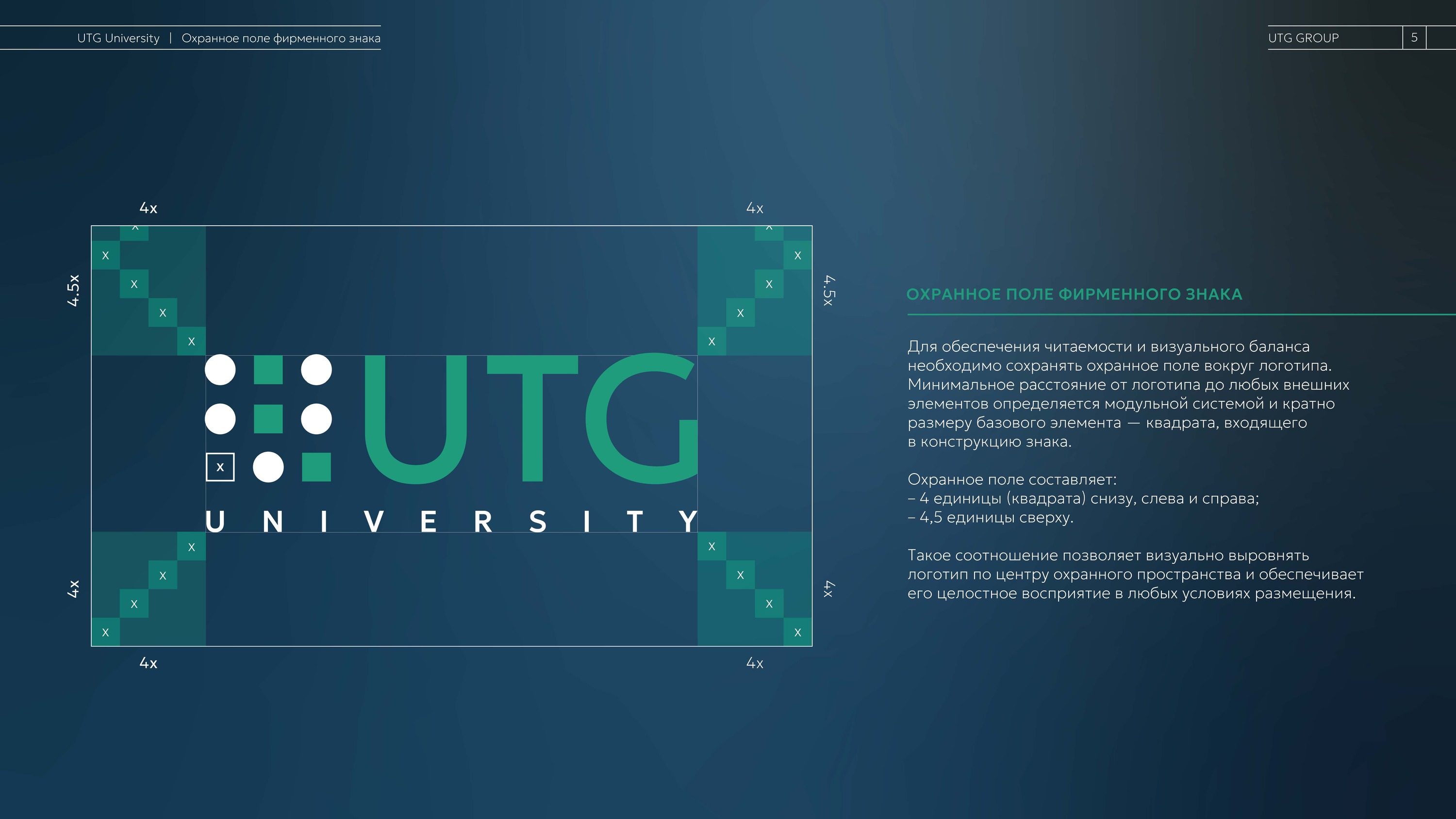 UTG University | Охранное поле фирменного знака

UTG GROUP 5

4x

4x

4.5x

4.5x

x

x

x

x

x

x

x

x

x

x

x

UTG
UNIVERSITY

x

x

x

x

x

x

x

x

4x

4x

4x

4x

ОХРАННОЕ ПОЛЕ ФИРМЕННОГО ЗНАКА

Для обеспечения читаемости и визуального баланса необходимо сохранять охранное поле вокруг логотипа. Минимальное расстояние от логотипа до любых внешних элементов определяется модульной системой и кратно размеру базового элемента — квадрата, входящего в конструкцию знака.

Охранное поле составляет:
– 4 единицы (квадрата) снизу, слева и справа;
– 4,5 единицы сверху.

Такое соотношение позволяет визуально выровнять логотип по центру охранного пространства и обеспечивает его целостное восприятие в любых условиях размещения.